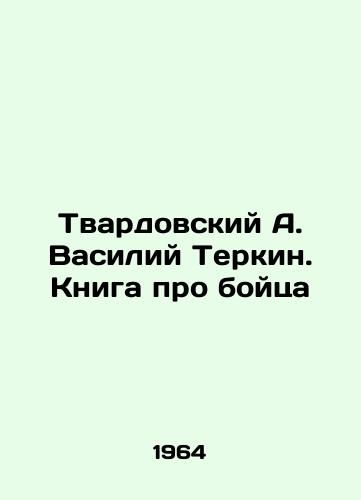 Твардовский А. Василий Теркин. Книга про бойца

1964